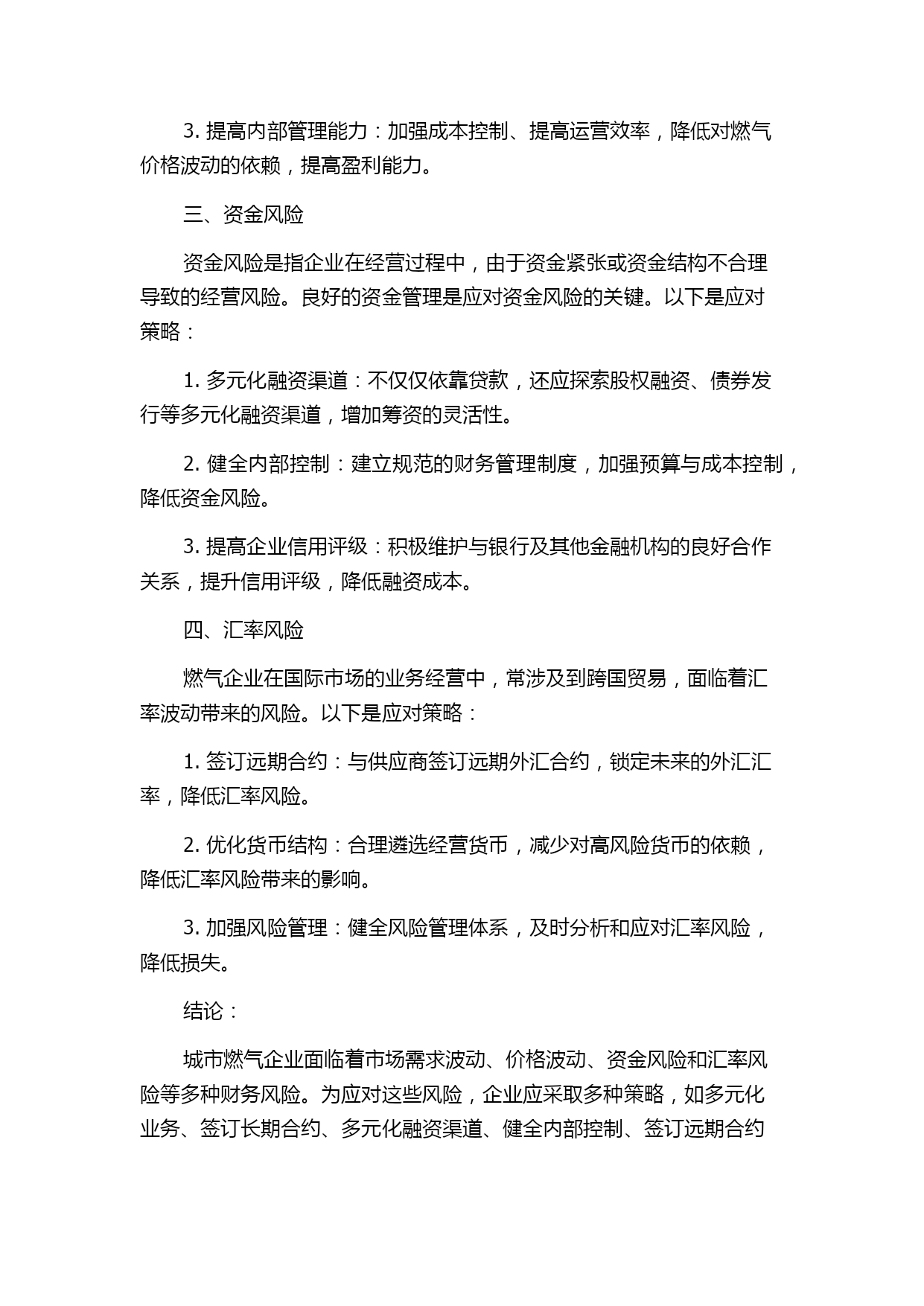 3. 提高内部管理能力：加强成本控制、提高运营效率，降低对燃气价格波动的依赖，提高盈利能力。

三、资金风险

资金风险是指企业在经营过程中，由于资金紧张或资金结构不合理导致的经营风险。良好的资金管理是应对资金风险的关键。以下是应对策略：

1. 多元化融资渠道：不仅仅依靠贷款，还应探索股权融资、债券发行等多元化融资渠道，增加筹资的灵活性。

2. 健全内部控制：建立规范的财务管理制度，加强预算与成本控制，降低资金风险。

3. 提高企业信用评级：积极维护与银行及其他金融机构的良好合作关系，提升信用评级，降低融资成本。

四、汇率风险

燃气企业在国际市场的业务经营中，常涉及到跨国贸易，面临着汇率波动带来的风险。以下是应对策略：

1. 签订远期合约：与供应商签订远期外汇合约，锁定未来的外汇汇率，降低汇率风险。

2. 优化货币结构：合理遴选经营货币，减少对高风险货币的依赖，降低汇率风险带来的影响。

3. 加强风险管理：健全风险管理体系，及时分析和应对汇率风险，降低损失。

结论：

城市燃气企业面临着市场需求波动、价格波动、资金风险和汇率风险等多种财务风险。为应对这些风险，企业应采取多种策略，如多元化业务、签订长期合约、多元化融资渠道、健全内部控制、签订远期合约